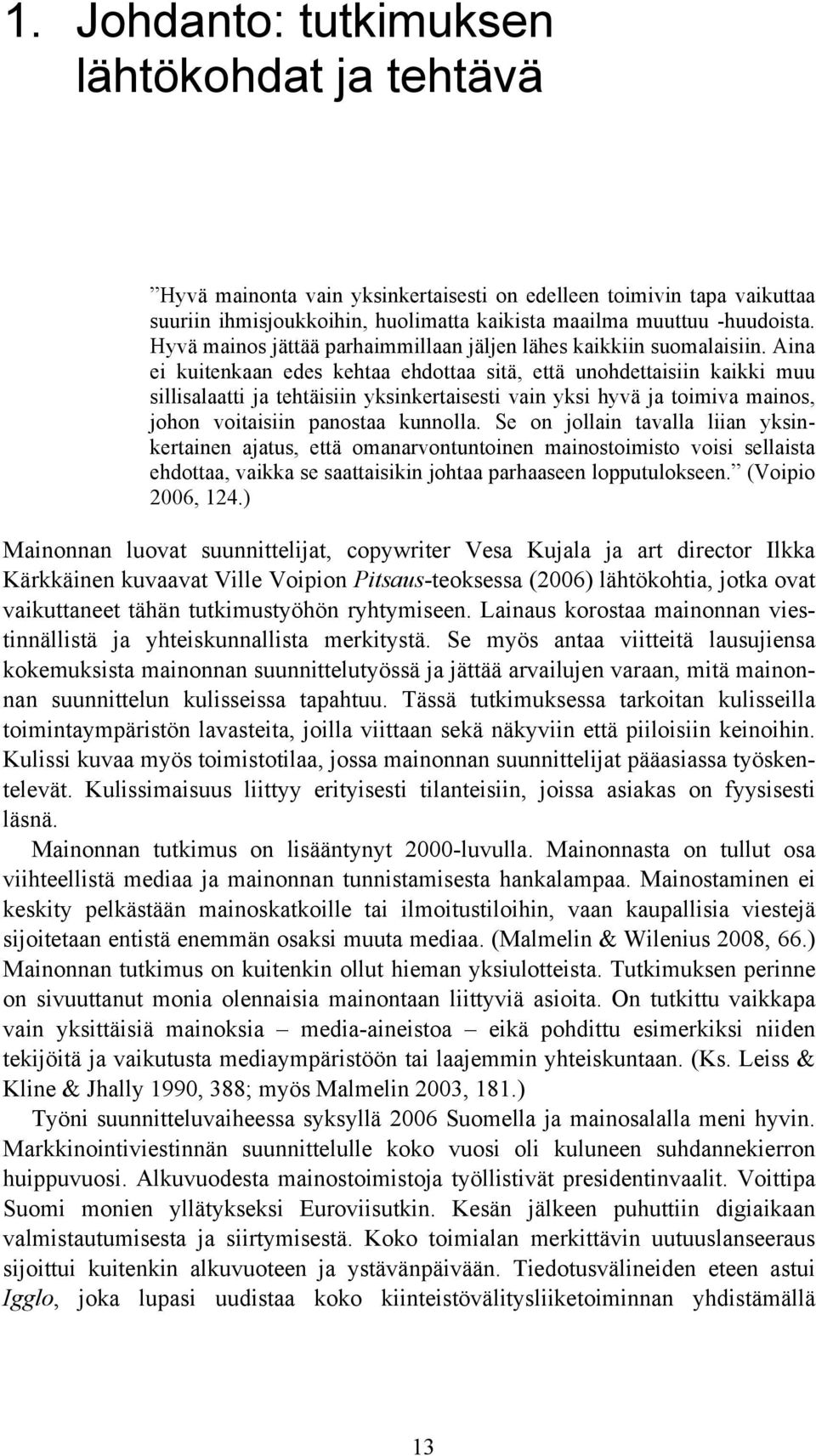 1. Johdanto: tutkimuksen lähtökohdat ja tehtävä

”Hyvä mainonta vain yksinkertaisesti on edelleen toimivin tapa vaikuttaa suuriin ihmisjoukkoihin, huolimatta kaikista maailma muuttuu -huudoista. Hyvä mainos jättää parhaimmillaan jäljen lähes kaikkiin suomalaisiin. Aina ei kuitenkaan edes kehtaa ehdottaa sitä, että unohdettaisiin kaikki muu sillisalaatti ja tehtäisiin yksinkertaisesti vain yksi hyvä ja toimiva mainos, johon voitaisiin panostaa kunnolla. Se on jollain tavalla liian yksinkertainen ajatus, että omanarvontuntoinen mainostoimisto voisi sellaista ehdottaa, vaikka se saattaisikin johtaa parhaaseen lopputulokseen.” (Voipio 2006, 124.)

Mainonnan luovat suunnittelijat, copywriter Vesa Kujala ja art director Ilkka Kärkkäinen kuvaavat Ville Voipion Pitsaus-teoksessa (2006) lähtökohtia, jotka ovat vaikuttaneet tähän tutkimustyöhön ryhtymiseen. Lainaus korostaa mainonnan viestinnällistä ja yhteiskunnallista merkitystä. Se myös antaa viitteitä lausujiensa kokemuksista mainonnan suunnittelutyössä ja jättää arvailujen varaan, mitä mainonnan suunnittelun kulisseissa tapahtuu. Tässä tutkimuksessa tarkoitan kulisseilla toimintaympäristön lavasteita, joilla viittaan sekä näkyviin että piiloisiin keinoihin. Kulissi kuvaa myös toimistotilaa, jossa mainonnan suunnittelijat pääasiassa työskentelevät. Kulissimaisuus liittyy erityisesti tilanteisiin, joissa asiakas on fyysisesti läsnä.

Mainonnan tutkimus on lisääntynyt 2000-luvulla. Mainonnasta on tullut osa viihteellistä mediaa ja mainonnan tunnistamisesta hankalampaa. Mainostaminen ei keskity pelkästään mainoskatkoille tai ilmoitustiloihin, vaan kaupallisia viestejä sijoitetaan entistä enemmän osaksi muuta mediaa. (Malmelin & Wilenius 2008, 66.) Mainonnan tutkimus on kuitenkin ollut hieman yksiulotteista. Tutkimuksen perinne on sivuuttanut monia olennaisia mainontaan liittyviä asioita. On tutkittu vaikkapa vain yksittäisiä mainoksia – media-aineistoa – eikä pohdittu esimerkiksi niiden tekijöitä ja vaikutusta mediaympäristöön tai laajemmin yhteiskuntaan. (Ks. Leiss & Kline & Jhally 1990, 388; myös Malmelin 2003, 181.)

Työni suunnitteluvaiheessa syksyllä 2006 Suomella ja mainosalalla meni hyvin. Markkinointiviestinnän suunnittelulle koko vuosi oli kuluneen suhdannekierron huippuvuosi. Alkuvuodesta mainostoimistoja työllistivät presidentinvaalit. Voittipa Suomi monien yllätykseksi Euroviisutkin. Kesän jälkeen puhuttiin digiaikaan valmistautumisesta ja siirtymisestä. Koko toimialan merkittävin uutuuslanseeraus sijoittui kuitenkin alkuvuoteen ja ystävänpäivään. Tiedotusvälineiden eteen astui Igglo, joka lupasi uudistaa koko kiinteistövälitysliiketoiminnan yhdistämällä

13